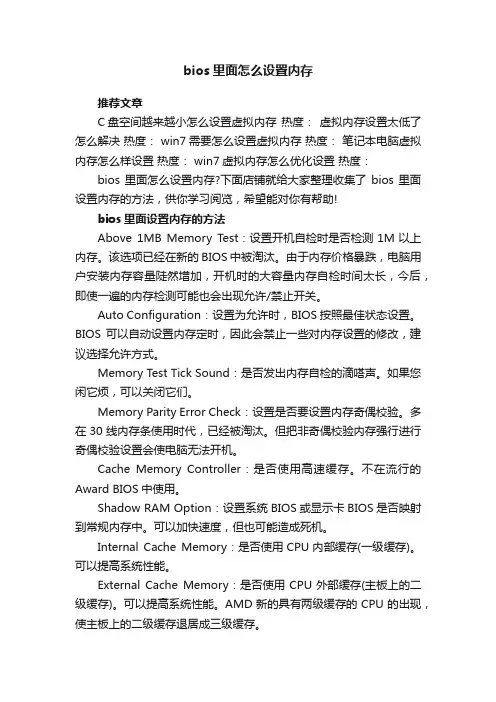 bios 里面怎么设置内存

推荐文章

C 盘空间越来越小怎么设置虚拟内存 热度： 虚拟内存设置太低了怎么解决 热度： win7 需要怎么设置虚拟内存 热度： 笔记本电脑虚拟内存怎么样设置 热度： win7 虚拟内存怎么优化设置 热度：

bios 里面怎么设置内存?下面店铺就给大家整理收集了 bios 里面设置内存的方法，供你学习阅览，希望能对你有帮助!

bios 里面设置内存的方法

Above 1MB Memory Test：设置开机自检时是否检测 1M 以上内存。该选项已经在新的 BIOS 中被淘汰。由于内存价格暴跌，电脑用户安装内存容量陡然增加，开机时的大容量内存自检时间太长，今后，即使一遍的内存检测可能也会出现允许/禁止开关。

Auto Configuration：设置为允许时，BIOS 按照最佳状态设置。BIOS 可以自动设置内存定时，因此会禁止一些对内存设置的修改，建议选择允许方式。

Memory Test Tick Sound：是否发出内存自检的滴嗒声。如果您闲它烦，可以关闭它们。

Memory Parity Error Check：设置是否要设置内存奇偶校验。多在 30 线内存条使用时代，已经被淘汰。但把非奇偶校验内存强行进行奇偶校验设置会使电脑无法开机。

Cache Memory Controller：是否使用高速缓存。不在流行的 Award BIOS 中使用。

Shadow RAM Option：设置系统 BIOS 或显示卡 BIOS 是否映射到常规内存中。可以加快速度，但也可能造成死机。

Internal Cache Memory：是否使用 CPU 内部缓存(一级缓存)。可以提高系统性能。

External Cache Memory：是否使用 CPU 外部缓存(主板上的二级缓存)。可以提高系统性能。AMD 新的具有两级缓存的 CPU 的出现，使主板上的二级缓存退居成三级缓存。